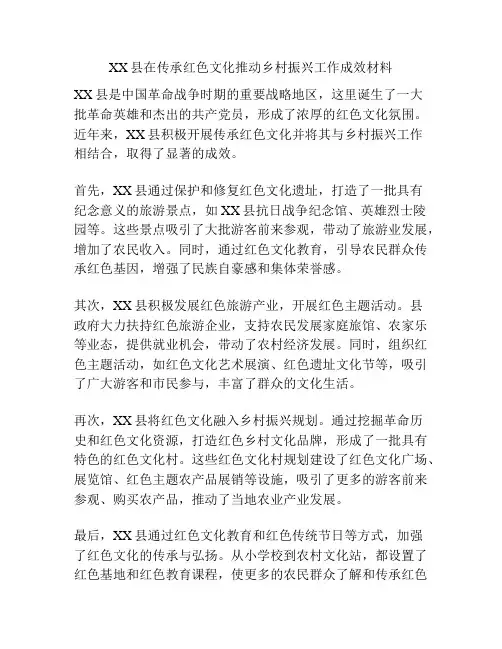 XX县在传承红色文化推动乡村振兴工作成效材料

XX县是中国革命战争时期的重要战略地区，这里诞生了一大批革命英雄和杰出的共产党员，形成了浓厚的红色文化氛围。近年来，XX县积极开展传承红色文化并将其与乡村振兴工作相结合，取得了显著的成效。

首先，XX县通过保护和修复红色文化遗址，打造了一批具有纪念意义的旅游景点，如XX县抗日战争纪念馆、英雄烈士陵园等。这些景点吸引了大批游客前来参观，带动了旅游业发展，增加了农民收入。同时，通过红色文化教育，引导农民群众传承红色基因，增强了民族自豪感和集体荣誉感。

其次，XX县积极发展红色旅游产业，开展红色主题活动。县政府大力扶持红色旅游企业，支持农民发展家庭旅馆、农家乐等业态，提供就业机会，带动了农村经济发展。同时，组织红色主题活动，如红色文化艺术展演、红色遗址文化节等，吸引了广大游客和市民参与，丰富了群众的文化生活。

再次，XX县将红色文化融入乡村振兴规划。通过挖掘革命历史和红色文化资源，打造红色乡村文化品牌，形成了一批具有特色的红色文化村。这些红色文化村规划建设了红色文化广场、展览馆、红色主题农产品展销等设施，吸引了更多的游客前来参观、购买农产品，推动了当地农业产业发展。

最后，XX县通过红色文化教育和红色传统节日等方式，加强了红色文化的传承与弘扬。从小学校到农村文化站，都设置了红色基地和红色教育课程，使更多的农民群众了解和传承红色